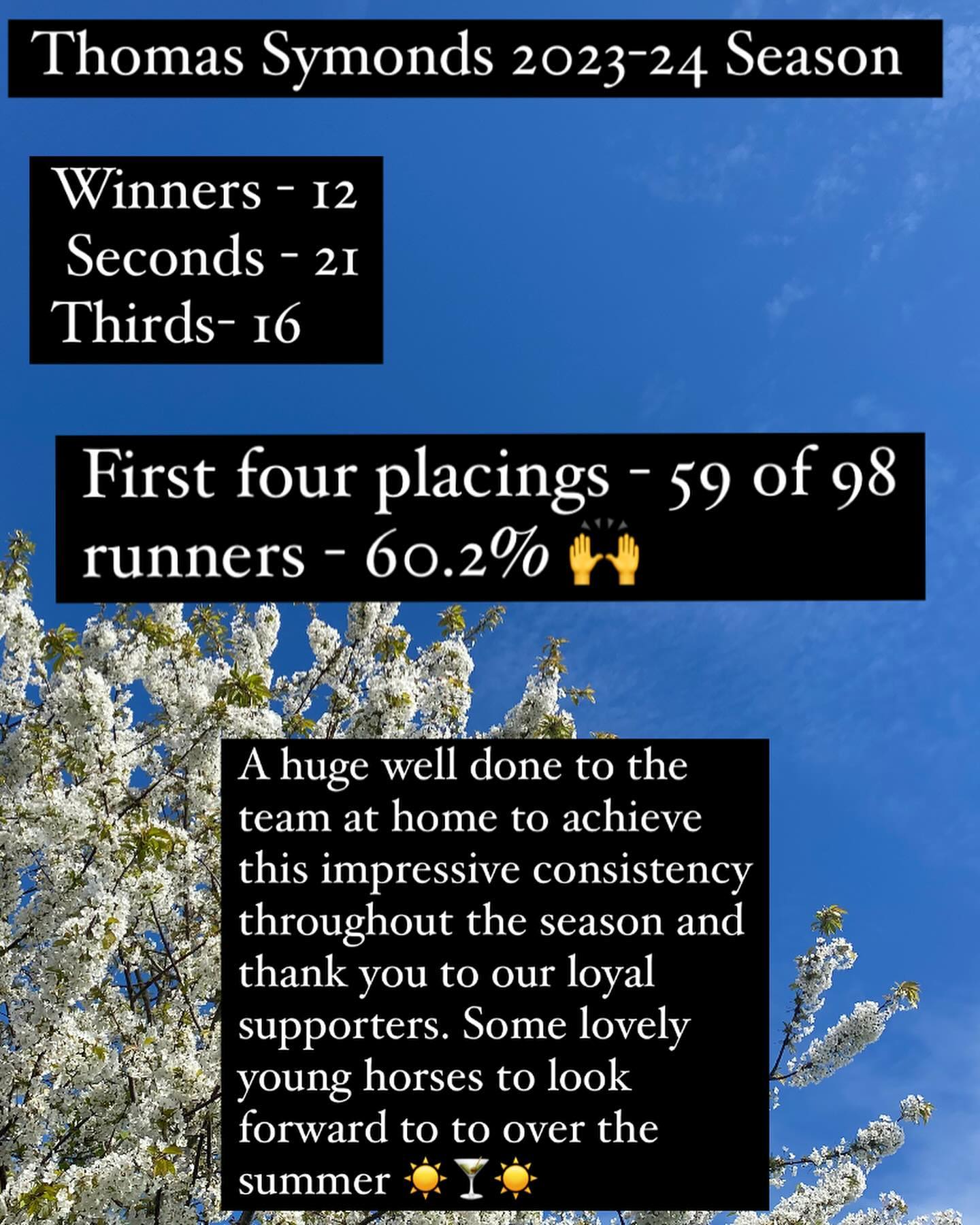 Thomas Symonds 2023-24 Season

Winners - 12
Seconds - 21
Thirds- 16

First four placings - 59 of 98 runners - 60.2% 🙌

A huge well done to the team at home to achieve this impressive consistency throughout the season and thank you to our loyal supporters. Some lovely young horses to look forward to to over the summer ☀️🍸☀️